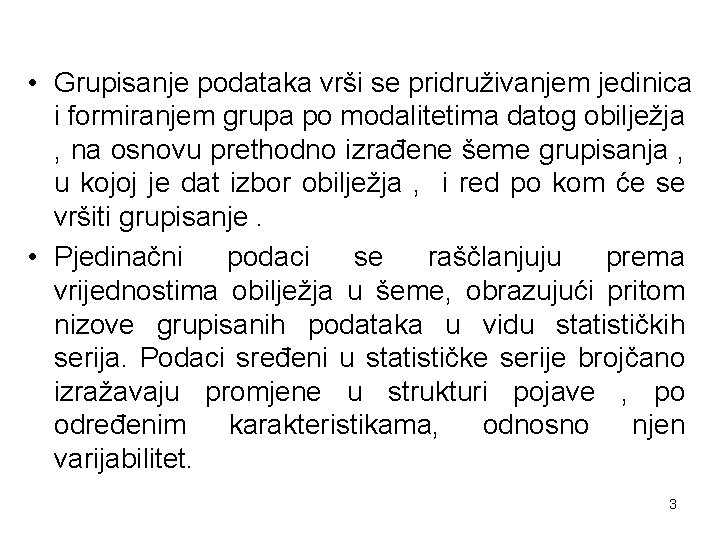 • Grupisanje podataka vrši se pridruživanjem jedinica i formiranjem grupa po modalitetima datog obilježja , na osnovu prethodno izrađene šeme grupisanja , u kojoj je dat izbor obilježja , i red po kom će se vršiti grupisanje .

• Pjedinačni podaci se raščlanjuju prema vrijednostima obilježja u šeme, obrazujući pritom nizove grupisanih podataka u vidu statističkih serija. Podaci sređeni u statističke serije brojčano izražavaju promjene u strukturi pojave , po određenim karakteristikama, odnosno njen varijabilitet.

3